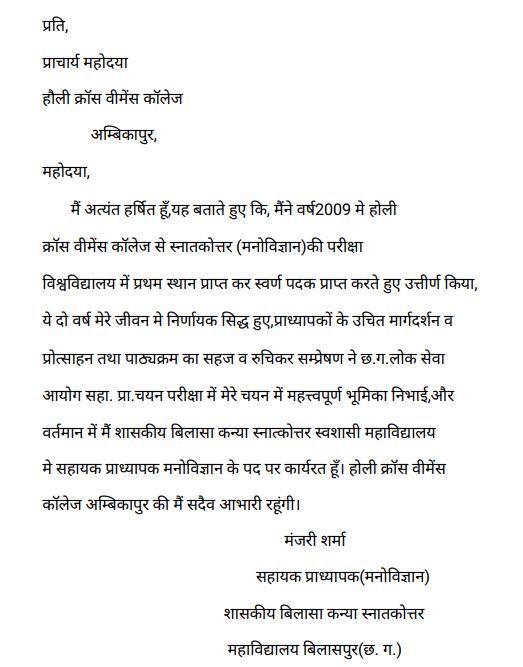 प्रति,

प्राचार्य महोदया

हौली क्रॉस वीमेंस कॉलेज

अम्बिकापुर,

महोदया,

मैं अत्यंत हर्षित हूँ,यह बताते हुए कि, मैंने वर्ष2009 मे होली क्रॉस वीमेंस कॉलेज से स्नातकोत्तर (मनोविज्ञान)की परीक्षा विश्वविद्यालय में प्रथम स्थान प्राप्त कर स्वर्ण पदक प्राप्त करते हुए उत्तीर्ण किया, ये दो वर्ष मेरे जीवन मे निर्णायक सिद्ध हुए,प्राध्यापकों के उचित मार्गदर्शन व प्रोत्साहन तथा पाठ्यक्रम का सहज व रुचिकर सम्प्रेषण ने छ.ग.लोक सेवा आयोग सहा. प्रा.चयन परीक्षा में मेरे चयन में महत्त्वपूर्ण भूमिका निभाई,और वर्तमान में मैं शासकीय बिलासा कन्या स्नात्कोत्तर स्वशासी महाविद्यालय मे सहायक प्राध्यापक मनोविज्ञान के पद पर कार्यरत हूँ। होली क्रॉस वीमेंस कॉलेज अम्बिकापुर की मैं सदैव आभारी रहूंगी।

मंजरी शर्मा

सहायक प्राध्यापक(मनोविज्ञान)

शासकीय बिलासा कन्या स्नातकोत्तर

महाविद्यालय बिलासपुर(छ. ग.)